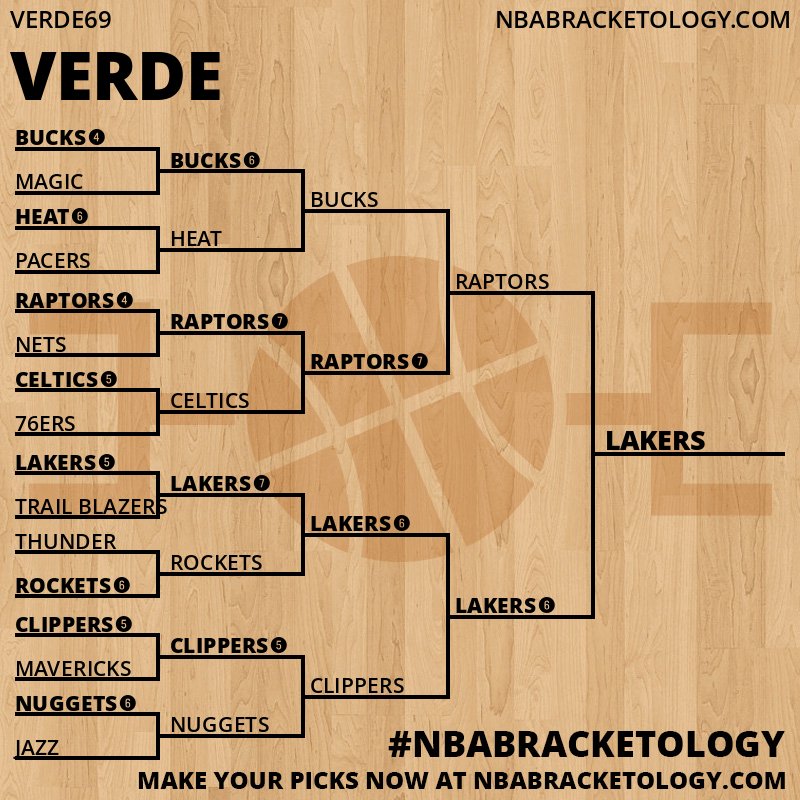 VERDE69

NBABRACKETOLOGY.COM

VERDE

BUCKS 4
MAGIC
HEAT 6
PACERS
RAPTORS 4
NETS
CELTICS 5
76ERS
LAKERS 5
TRAIL BLAZERS
THUNDER
ROCKETS 6
CLIPPERS 5
MAVERICKS
NUGGETS 6
JAZZ

BUCKS 6
HEAT
RAPTORS 7
CELTICS
LAKERS 7
ROCKETS
CLIPPERS 5
NUGGETS

BUCKS
RAPTORS 7
LAKERS 6
CLIPPERS

RAPTORS
LAKERS 6

LAKERS

#NBABRACKETOLOGY

MAKE YOUR PICKS NOW AT NBABRACKETOLOGY.COM